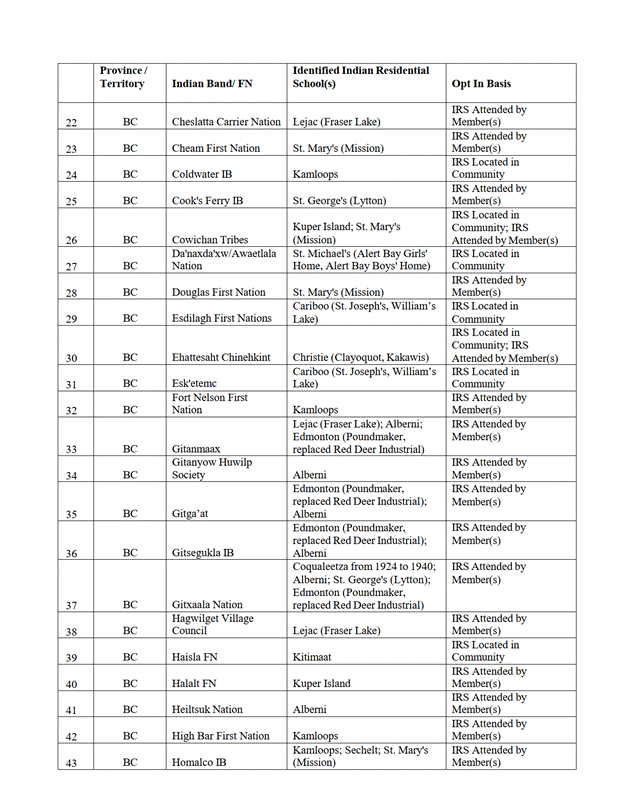 |  | Province / Territory | Indian Band/ FN | Identified Indian Residential School(s) | Opt In Basis |
|---|---|---|---|---|
| 22 | BC | Cheslatta Carrier Nation | Lejac (Fraser Lake) | IRS Attended by Member(s) |
| 23 | BC | Cheam First Nation | St. Mary's (Mission) | IRS Attended by Member(s) |
| 24 | BC | Coldwater IB | Kamloops | IRS Located in Community |
| 25 | BC | Cook's Ferry IB | St. George's (Lytton) | IRS Attended by Member(s) |
| 26 | BC | Cowichan Tribes | Kuper Island; St. Mary's (Mission) | IRS Located in Community; IRS Attended by Member(s) |
| 27 | BC | Da'naxda'xw/Awaetlala Nation | St. Michael's (Alert Bay Girls' Home, Alert Bay Boys' Home) | IRS Located in Community |
| 28 | BC | Douglas First Nation | St. Mary's (Mission) | IRS Attended by Member(s) |
| 29 | BC | Esdilagh First Nations | Cariboo (St. Joseph's, William's Lake) | IRS Located in Community |
| 30 | BC | Ehattesaht Chinehkint | Christie (Clayoquot, Kakawis) | IRS Located in Community; IRS Attended by Member(s) |
| 31 | BC | Esk'etemc | Cariboo (St. Joseph's, William's Lake) | IRS Located in Community |
| 32 | BC | Fort Nelson First Nation | Kamloops | IRS Attended by Member(s) |
| 33 | BC | Gitanmaax | Lejac (Fraser Lake); Alberni; Edmonton (Poundmaker, replaced Red Deer Industrial) | IRS Attended by Member(s) |
| 34 | BC | Gitanyow Huwilp Society | Alberni | IRS Attended by Member(s) |
| 35 | BC | Gitga'at | Edmonton (Poundmaker, replaced Red Deer Industrial); Alberni | IRS Attended by Member(s) |
| 36 | BC | Gitsegukla IB | Edmonton (Poundmaker, replaced Red Deer Industrial); Alberni | IRS Attended by Member(s) |
| 37 | BC | Gitxaala Nation | Coqualeetza from 1924 to 1940; Alberni; St. George's (Lytton); Edmonton (Poundmaker, replaced Red Deer Industrial) | IRS Attended by Member(s) |
| 38 | BC | Hagwilget Village Council | Lejac (Fraser Lake) | IRS Attended by Member(s) |
| 39 | BC | Haisla FN | Kitimaat | IRS Located in Community |
| 40 | BC | Halalt FN | Kuper Island | IRS Attended by Member(s) |
| 41 | BC | Heiltsuk Nation | Alberni | IRS Attended by Member(s) |
| 42 | BC | High Bar First Nation | Kamloops | IRS Attended by Member(s) |
| 43 | BC | Homalco IB | Kamloops; Sechelt; St. Mary's (Mission) | IRS Attended by Member(s) |